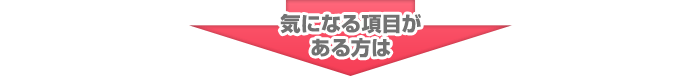 気になる項目が
ある方は